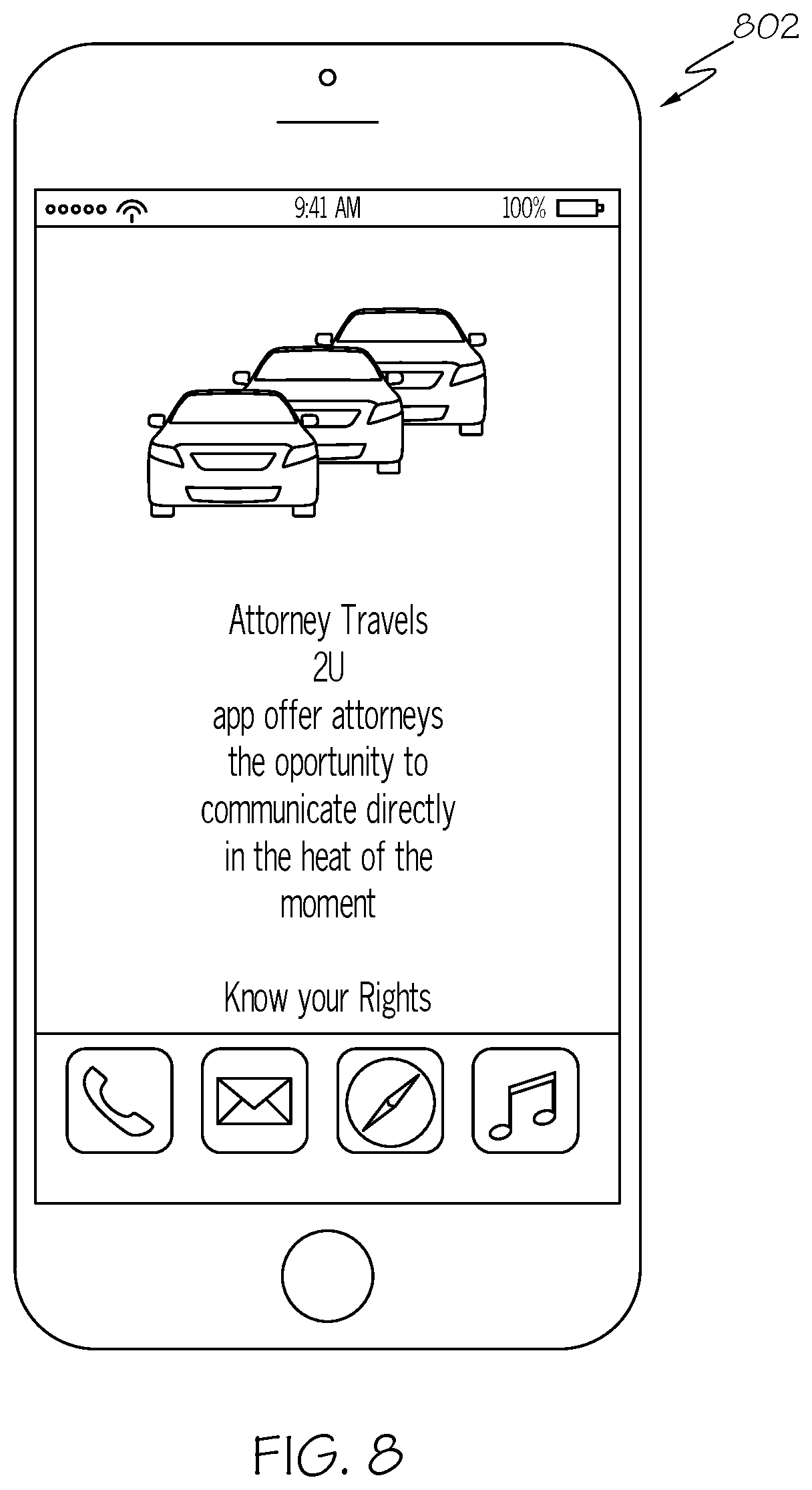 802

9:41 AM

100%

Attorney Travels
2U
app offer attorneys
the oportunity to
communicate directly
in the heat of the
moment

Know your Rights

FIG. 8